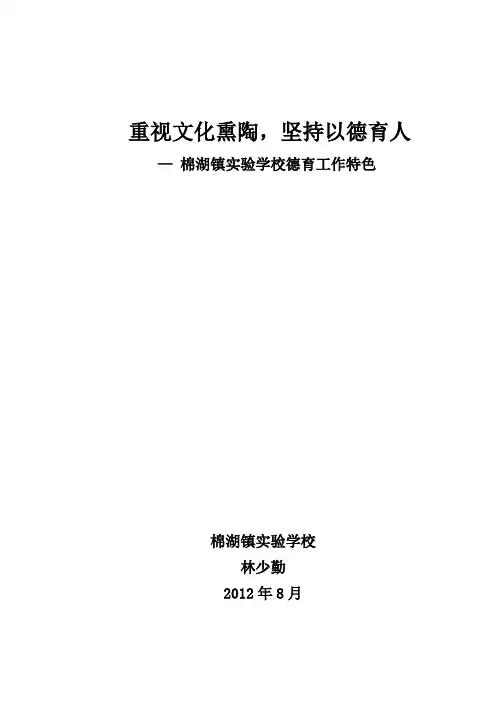 重视文化熏陶，坚持以德育人

— 棉湖镇实验学校德育工作特色

棉湖镇实验学校
林少勤
2012年8月